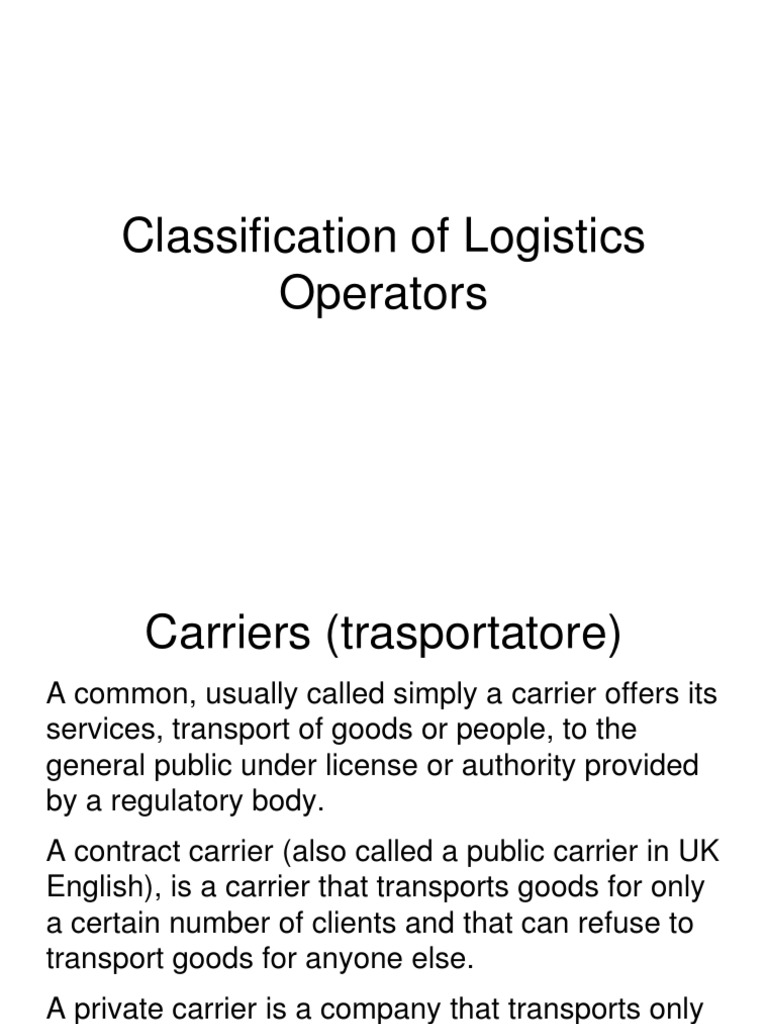 Classification of Logistics Operators

Carriers (trasportatore)

A common, usually called simply a carrier offers its services, transport of goods or people, to the general public under license or authority provided by a regulatory body.

A contract carrier (also called a public carrier in UK English), is a carrier that transports goods for only a certain number of clients and that can refuse to transport goods for anyone else.

A private carrier is a company that transports only